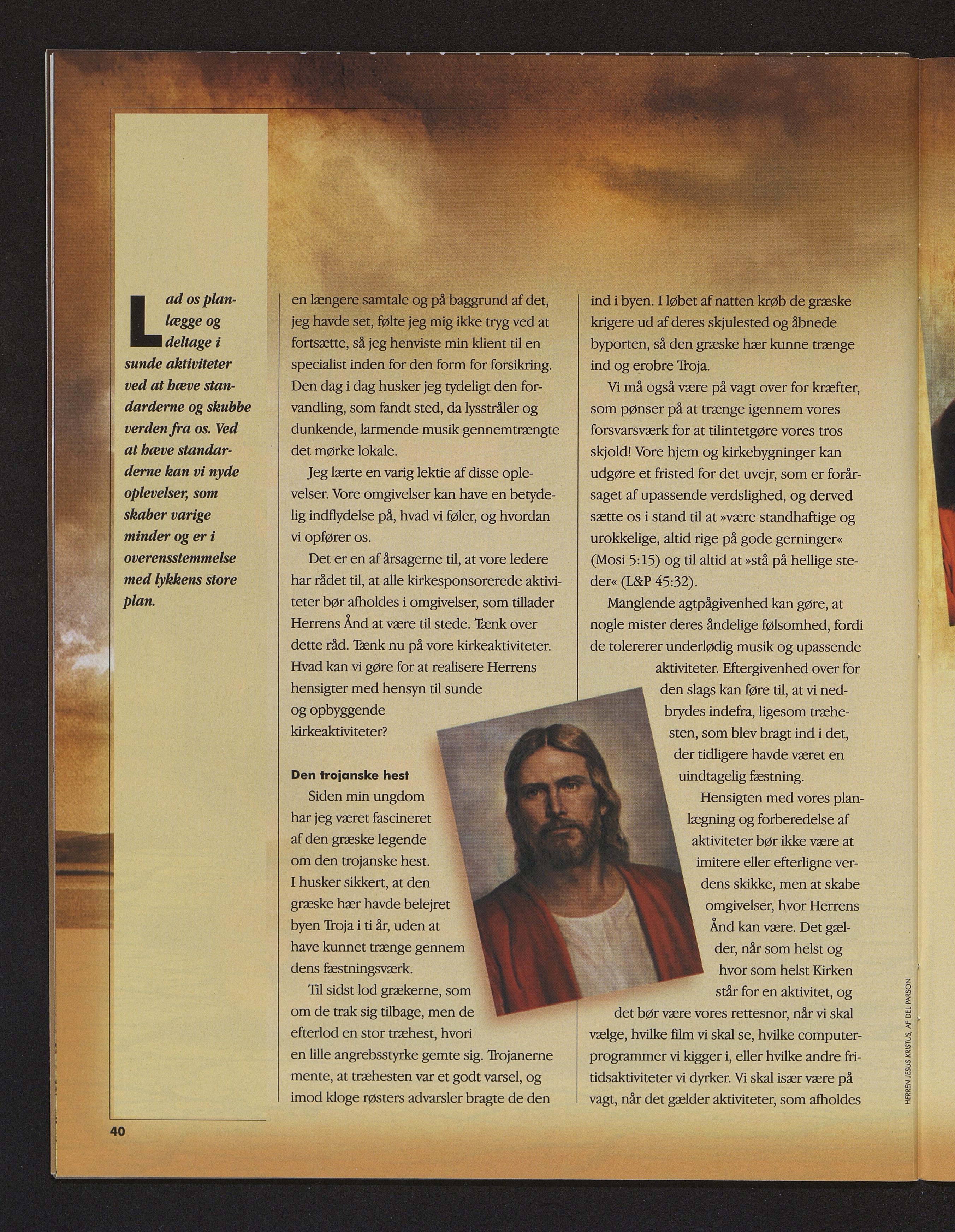 Lad os planlægge og deltage i sunde aktiviteter ved at hæve standarderne og skubbe verden fra os. Ved at hæve standarderne kan vi nyde oplevelser, som skaber varige minder og er i overensstemmelse med lykkens store plan.

en længere samtale og på baggrund af det, jeg havde set, følte jeg mig ikke tryg ved at fortsætte, så jeg henviste min klient til en specialist inden for den form for forsikring. Den dag i dag husker jeg tydeligt den forvandling, som fandt sted, da lysstråler og dunkende, larmende musik gennemtrængte det mørke lokale.

Jeg lærte en varig lektie af disse oplevelser. Vore omgivelser kan have en betydelig indflydelse på, hvad vi føler, og hvordan vi opfører os.

Det er en af årsagerne til, at vore ledere har rådet til, at alle kirkesponsorerede aktiviteter bør afholdes i omgivelser, som tillader Herrens Ånd at være til stede. Tænk over dette råd. Tænk nu på vore kirkeaktiviteter. Hvad kan vi gøre for at realisere Herrens hensigter med hensyn til sunde og opbyggende kirkeaktiviteter?

Den trojanske hest

Siden min ungdom har jeg været fascineret af den græske legende om den trojanske hest. I husker sikkert, at den græske hær havde belejret byen Troja i ti år, uden at have kunnet trænge gennem dens fæstningsværk.

Til sidst lod grækerne, som om de trak sig tilbage, men de efterlod en stor træhest, hvori en lille angrebsstyrke gemte sig. Trojanerne mente, at træhesten var et godt varsel, og imod kloge røsters advarsler bragte de den

ind i byen. I løbet af natten krøb de græske krigere ud af deres skjulested og åbnede byporten, så den græske hær kunne trænge ind og erobre Troja.

Vi må også være på vagt over for kræfter, som pønser på at trænge igennem vores forsvarsværk for at tilintetgøre vores tros skjold! Vore hjem og kirkebygninger kan udgøre et fristed for det uvejr, som er forårsaget af upassende verdslighed, og derved sætte os i stand til at »være standhaftige og urokkelige, altid rige på gode gerninger« (Mosi 5:15) og til altid at »stå på hellige steder« (L&P 45:32).

Manglende agtpågivenhed kan gøre, at nogle mister deres åndelige følsomhed, fordi de tolererer underlødig musik og upassende aktiviteter. Eftergivenhed over for den slags kan føre til, at vi nedbrydes indefra, ligesom træhesten, som blev bragt ind i det, der tidligere havde været en uindtagelig fæstning.

Hensigten med vores planlægning og forberedelse af aktiviteter bør ikke være at imitere eller efterligne verdens skikke, men at skabe omgivelser, hvor Herrens Ånd kan være. Det gælder, når som helst og hvor som helst Kirken står for en aktivitet, og det bør være vores rettesnor, når vi skal vælge, hvilke film vi skal se, hvilke computerprogrammer vi kigger i, eller hvilke andre fritidsaktiviteter vi dyrker. Vi skal især være på vagt, når det gælder aktiviteter, som afholdes

HERREN JESUS KRISTUS, AF DEL PARSON

40